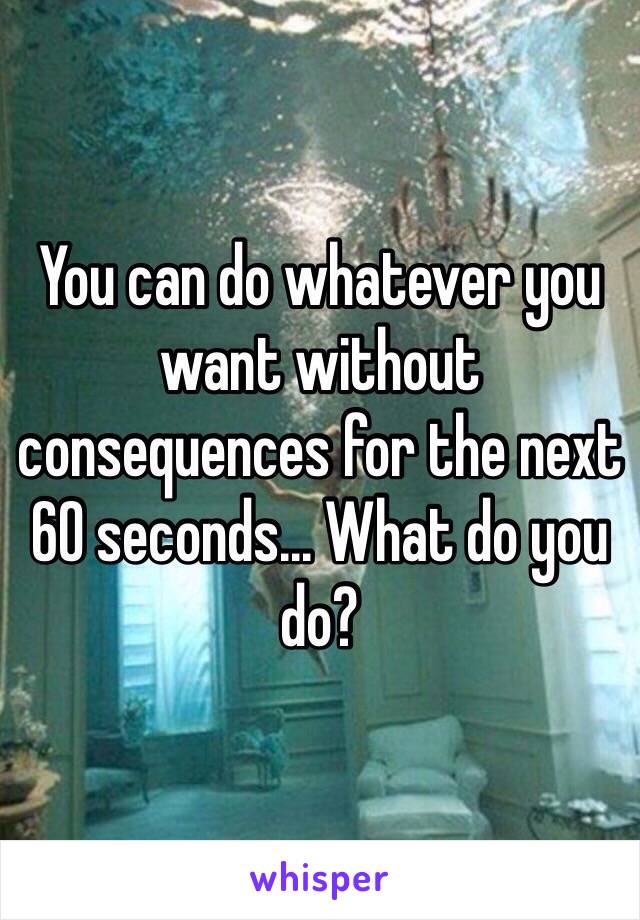 You can do whatever you want without consequences for the next 60 seconds… What do you do?

whisper